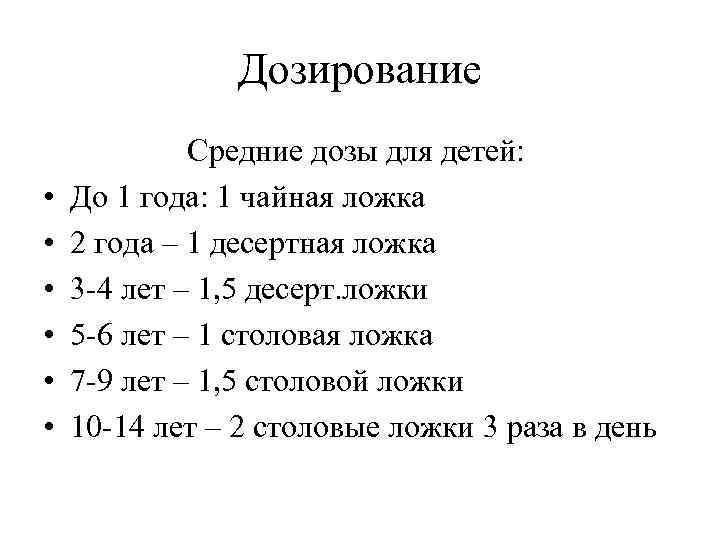 Дозирование

Средние дозы для детей:

• До 1 года: 1 чайная ложка
• 2 года – 1 десертная ложка
• 3-4 лет – 1,5 десерт.ложки
• 5-6 лет – 1 столовая ложка
• 7-9 лет – 1,5 столовой ложки
• 10-14 лет – 2 столовые ложки 3 раза в день